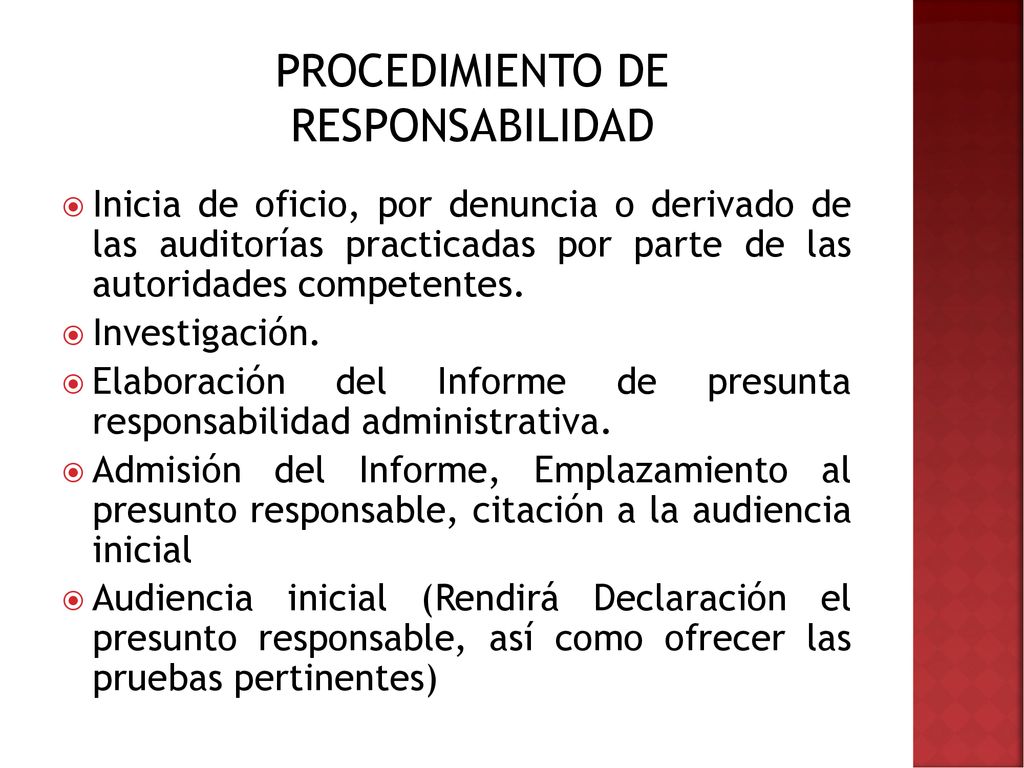 PROCEDIMIENTO DE RESPONSABILIDAD

Inicia de oficio, por denuncia o derivado de las auditorías practicadas por parte de las autoridades competentes.

Investigación.

Elaboración del Informe de presunta responsabilidad administrativa.

Admisión del Informe, Emplazamiento al presunto responsable, citación a la audiencia inicial

Audiencia inicial (Rendirá Declaración el presunto responsable, así como ofrecer las pruebas pertinentes)